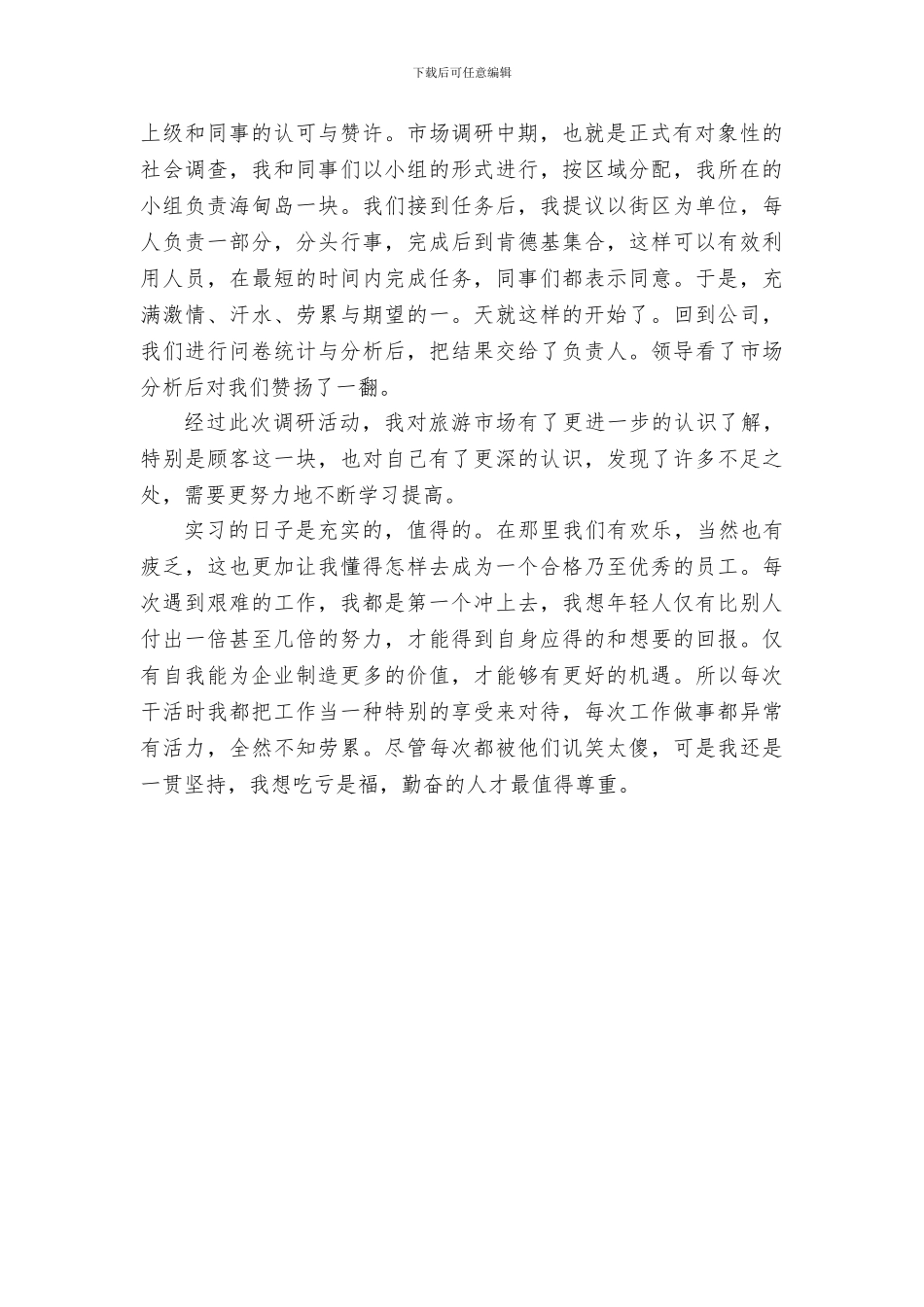 下载后可任意编辑

上级和同事的认可与赞许。市场调研中期，也就是正式有对象性的社会调查，我和同事们以小组的形式进行，按区域分配，我所在的小组负责海甸岛一块。我们接到任务后，我提议以街区为单位，每人负责一部分，分头行事，完成后到肯德基集合，这样可以有效利用人员，在最短的时间内完成任务，同事们都表示同意。于是，充满激情、汗水、劳累与期望的一。天就这样的开始了。回到公司，我们进行问卷统计与分析后，把结果交给了负责人。领导看了市场分析后对我们赞扬了一翻。

经过此次调研活动，我对旅游市场有了更进一步的认识了解，特别是顾客这一块，也对自己有了更深的认识，发现了许多不足之处，需要更努力地不断学习提高。

实习的日子是充实的，值得的。在那里我们有欢乐，当然也有疲乏，这也更加让我懂得怎样去成为一个合格乃至优秀的员工。每次遇到艰难的工作，我都是第一个冲上去，我想年轻人仅有比别人付出一倍甚至几倍的努力，才能得到自身应得的和想要的回报。仅有自我能为企业制造更多的价值，才能够有更好的机遇。所以每次干活时我都把工作当一种特别的享受来对待，每次工作做事都异常有活力，全然不知劳累。尽管每次都被他们讥笑太傻，可是我还是一贯坚持，我想吃亏是福，勤奋的人才最值得尊重。